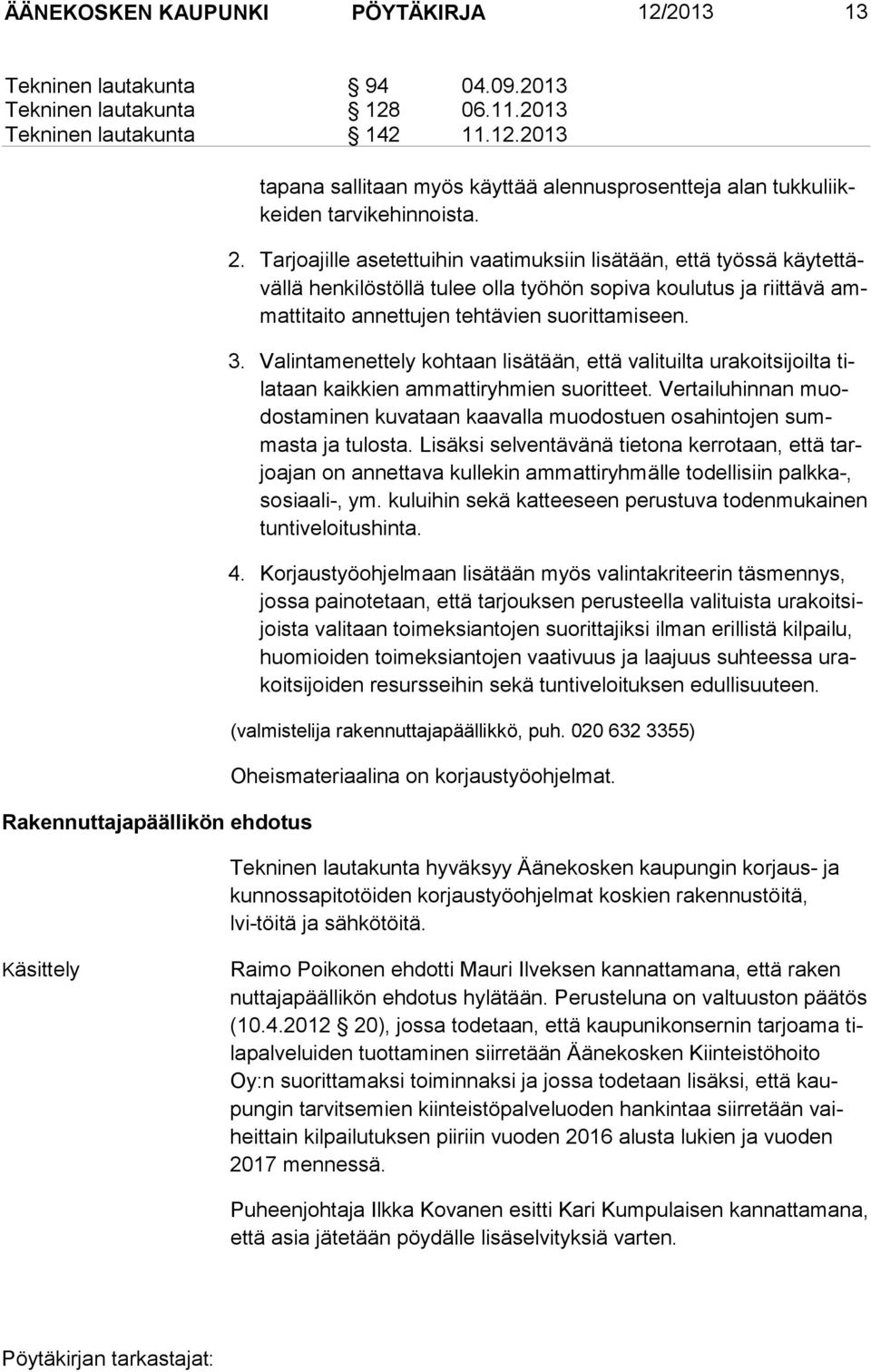 ÄÄNEKOSKEN KAUPUNKI PÖYTÄKIRJA 12/2013 13

Tekninen lautakunta § 94 04.09.2013
Tekninen lautakunta § 128 06.11.2013
Tekninen lautakunta § 142 11.12.2013

tapana sallitaan myös käyttää alennusprosentteja alan tukkuliikkeiden tarvikehinnoista.

2. Tarjoajille asetettuihin vaatimuksiin lisätään, että työssä käytettävällä henkilöstöllä tulee olla työhön sopiva koulutus ja riittävä ammattitaito annettujen tehtävien suorittamiseen.

3. Valintamenettely kohtaan lisätään, että valituilta urakoitsijoilta tilataan kaikkien ammattiryhmien suoritteet. Vertailuhinnan muodostaminen kuvataan kaavalla muodostuen osahintojen summasta ja tulosta. Lisäksi selventävänä tietona kerrotaan, että tarjoajan on annettava kullekin ammattiryhmälle todellisiin palkka-, sosiaali-, ym. kuluihin sekä katteeseen perustuva todenmukainen tuntiveloitushinta.

4. Korjaustyöohjelmaan lisätään myös valintakriteerin täsmennys, jossa painotetaan, että tarjouksen perusteella valituista urakoitsijoista valitaan toimeksiantojen suorittajiksi ilman erillistä kilpailu, huomioiden toimeksiantojen vaativuus ja laajuus suhteessa urakoitsijoiden resursseihin sekä tuntiveloituksen edullisuuteen.

(valmistelija rakennuttajapäällikkö, puh. 020 632 3355)

Oheismateriaalina on korjaustyöohjelmat.

Rakennuttajapäällikön ehdotus

Tekninen lautakunta hyväksyy Äänekosken kaupungin korjaus- ja kunnossapitotöiden korjaustyöohjelmat koskien rakennustöitä, lvi-töitä ja sähkötöitä.

Käsittely

Raimo Poikonen ehdotti Mauri Ilveksen kannattamana, että raken nuttajapäällikön ehdotus hylätään. Perusteluna on valtuuston päätös (10.4.2012 § 20), jossa todetaan, että kaupunikonsernin tarjoama tilapalveluiden tuottaminen siirretään Äänekosken Kiinteistöhoito Oy:n suorittamaksi toiminnaksi ja jossa todetaan lisäksi, että kaupungin tarvitsemien kiinteistöpalveluoden hankintaa siirretään vaiheittain kilpailutuksen piiriin vuoden 2016 alusta lukien ja vuoden 2017 mennessä.

Puheenjohtaja Ilkka Kovanen esitti Kari Kumpulaisen kannattamana, että asia jätetään pöydälle lisäselvityksiä varten.

Pöytäkirjan tarkastajat: